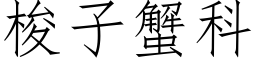 梭子蟹科